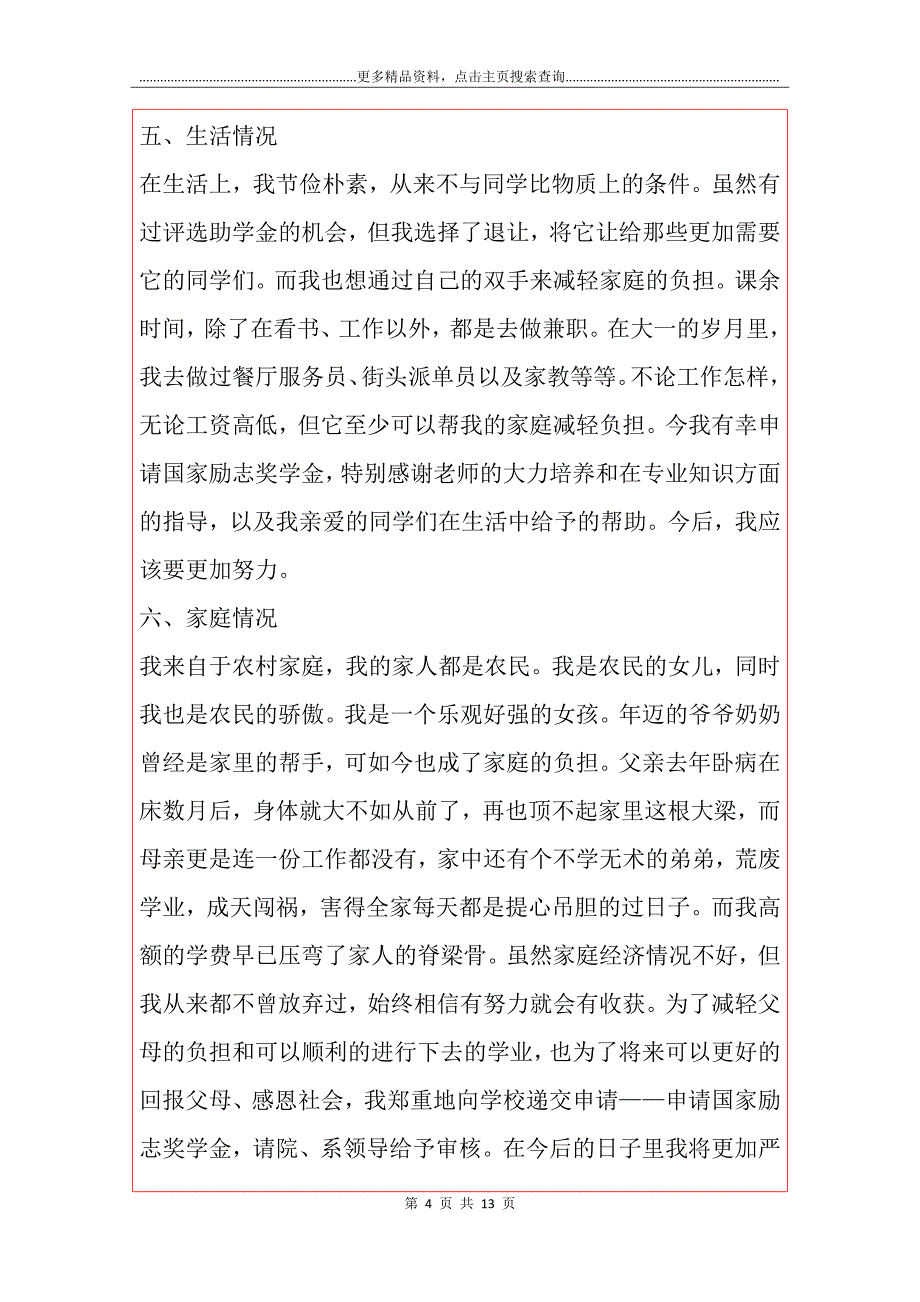 更多精品资料，点击主页搜索查询

五、生活情况

在生活上，我节俭朴素，从来不与同学比物质上的条件。虽然有过评选助学金的机会，但我选择了退让，将它让给那些更加需要它的同学们。而我也想通过自己的双手来减轻家庭的负担。课余时间，除了在看书、工作以外，都是去做兼职。在大一的岁月里，我去做过餐厅服务员、街头派单员以及家教等等。不论工作怎样，无论工资高低，但它至少可以帮我的家庭减轻负担。今我有幸申请国家励志奖学金，特别感谢老师的大力培养和在专业知识方面的指导，以及我亲爱的同学们在生活中给予的帮助。今后，我应该要更加努力。

六、家庭情况

我来自于农村家庭，我的家人都是农民。我是农民的女儿，同时我也是农民的骄傲。我是一个乐观好强的女孩。年迈的爷爷奶奶曾经是家里的帮手，可如今也成了家庭的负担。父亲去年卧病在床数月后，身体就大不如从前了，再也顶不起家里这根大梁，而母亲更是连一份工作都没有，家中还有个不学无术的弟弟，荒废学业，成天闯祸，害得全家每天都是提心吊胆的过日子。而我高额的学费早已压弯了家人的脊梁骨。虽然家庭经济情况不好，但我从来都不曾放弃过，始终相信有努力就会有收获。为了减轻父母的负担和可以顺利的进行下去的学业，也为了将来可以更好的回报父母、感恩社会，我郑重地向学校递交申请——申请国家励志奖学金，请院、系领导给予审核。在今后的日子里我将更加严

第 4 页 共 13 页